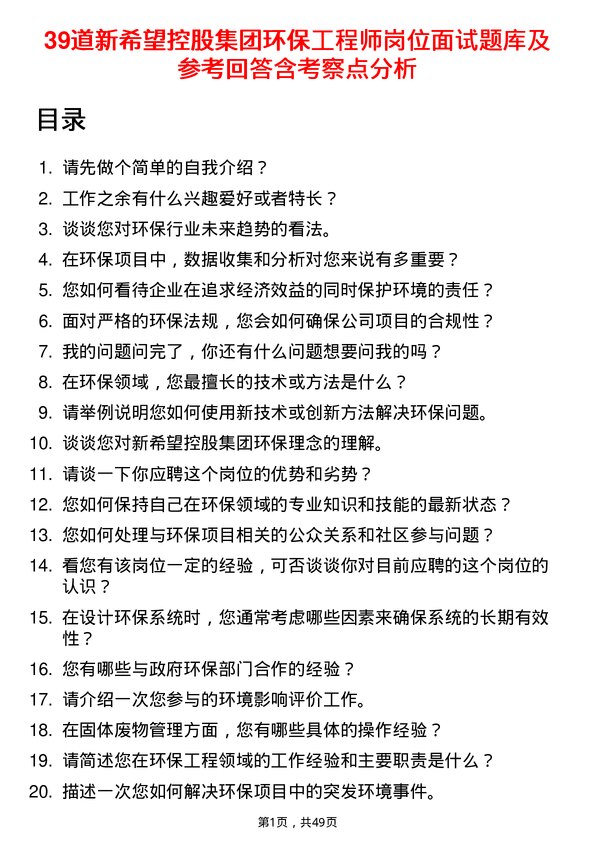 39道新希望控股集团环保工程师岗位面试题库及参考回答含考察点分析

目录

1. 请先做个简单的自我介绍？
2. 工作之余有什么兴趣爱好或者特长？
3. 谈谈您对环保行业未来趋势的看法。
4. 在环保项目中，数据收集和分析对您来说有多重要？
5. 您如何看待企业在追求经济效益的同时保护环境的责任？
6. 面对严格的环保法规，您会如何确保公司项目的合规性？
7. 我的问题问完了，你还有什么问题想要问我的吗？
8. 在环保领域，您最擅长的技术或方法是什么？
9. 请举例说明您如何使用新技术或创新方法解决环保问题。
10. 谈谈您对新希望控股集团环保理念的理解。
11. 请谈一下你应聘这个岗位的优势和劣势？
12. 您如何保持自己在环保领域的专业知识和技能的最新状态？
13. 您如何处理与环保项目相关的公众关系和社区参与问题？
14. 看您有该岗位一定的经验，可否谈谈你对目前应聘的这个岗位的认识？
15. 在设计环保系统时，您通常考虑哪些因素来确保系统的长期有效性？
16. 您有哪些与政府环保部门合作的经验？
17. 请介绍一次您参与的环境影响评价工作。
18. 在固体废物管理方面，您有哪些具体的操作经验？
19. 请简述您在环保工程领域的工作经验和主要职责是什么？
20. 描述一次您如何解决环保项目中的突发环境事件。

第1页，共49页